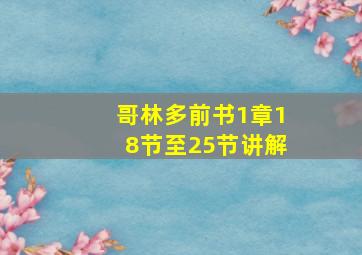 哥林多前书1章18节至25节讲解